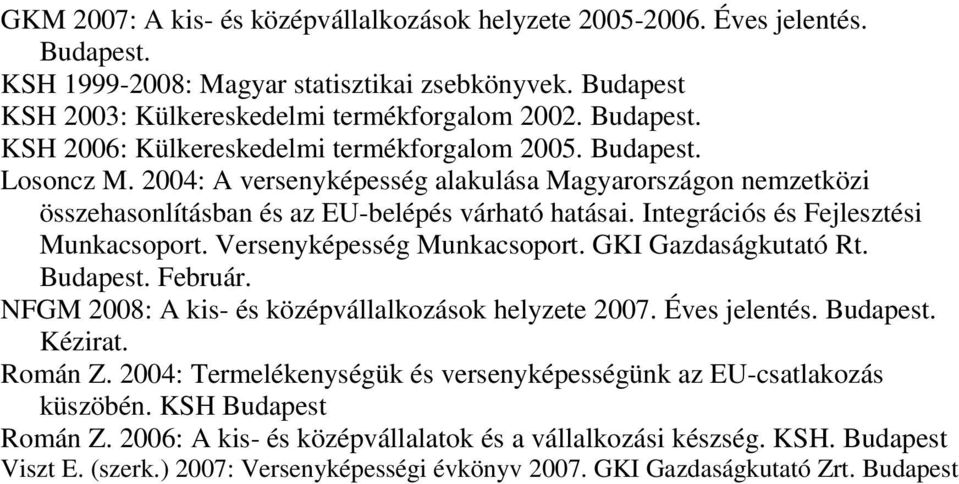 GKM 2007: A kis- és középvállalkozások helyzete 2005-2006. Éves jelentés. Budapest.

KSH 1999-2008: Magyar statisztikai zsebkönyvek. Budapest

KSH 2003: Külkereskedelmi termékforgalom 2002. Budapest.

KSH 2006: Külkereskedelmi termékforgalom 2005. Budapest.

Losoncz M. 2004: A versenyképesség alakulása Magyarországon nemzetközi összehasonlításban és az EU-belépés várható hatásai. Integrációs és Fejlesztési Munkacsoport. Versenyképesség Munkacsoport. GKI Gazdaságkutató Rt. Budapest. Február.

NFGM 2008: A kis- és középvállalkozások helyzete 2007. Éves jelentés. Budapest. Kézirat.

Román Z. 2004: Termelékenységük és versenyképességünk az EU-csatlakozás küszöbén. KSH Budapest

Román Z. 2006: A kis- és középvállalatok és a vállalkozási készség. KSH. Budapest

Viszt E. (szerk.) 2007: Versenyképességi évkönyv 2007. GKI Gazdaságkutató Zrt. Budapest